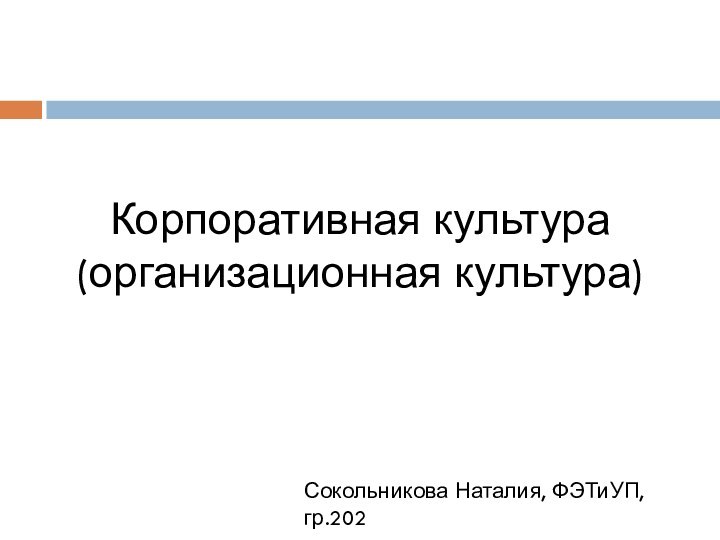 Корпоративная культура (организационная культура)

Сокольникова Наталия, ФЭТиУП, гр.202